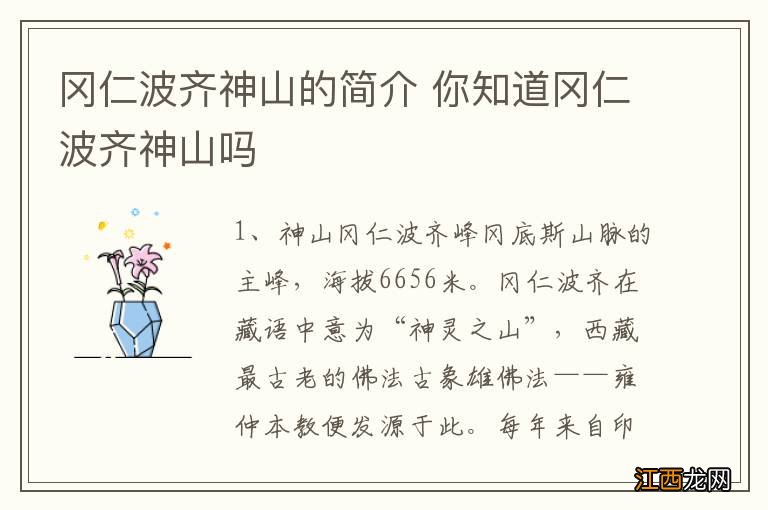 冈仁波齐神山的简介 你知道冈仁波齐神山吗

1、神山冈仁波齐峰冈底斯山脉的主峰，海拔6656米。冈仁波齐在藏语中意为“神灵之山”，西藏最古老的佛法古象雄佛法——雍仲本教便发源于此。每年来自印

江西龙网